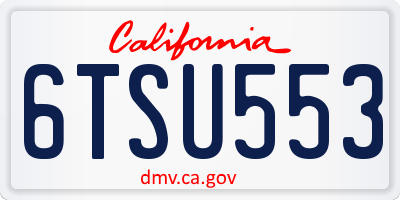 California

6TSU553

dmv.ca.gov